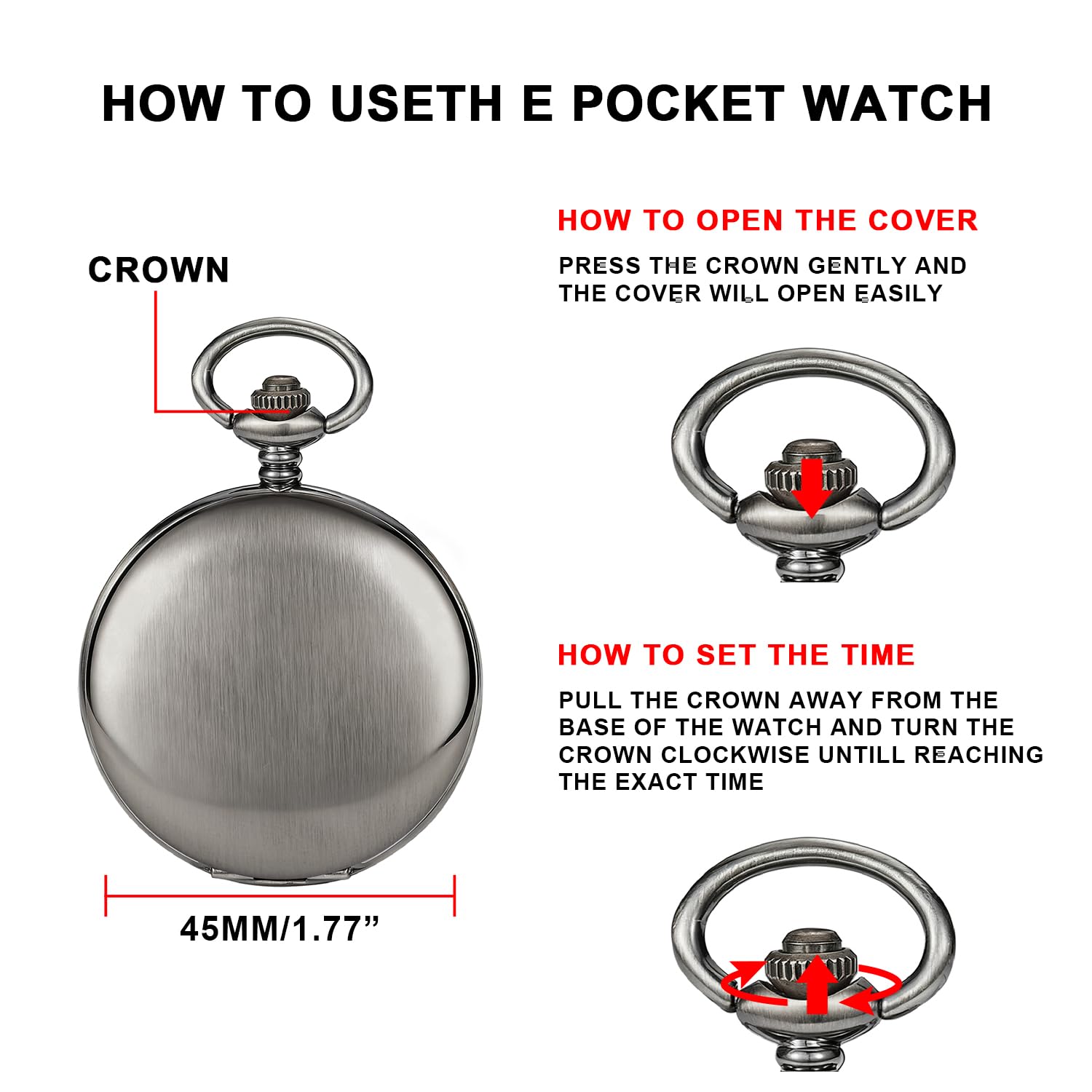 HOW TO USETH E POCKET WATCH

CROWN

45MM/1.77"

HOW TO OPEN THE COVER

PRESS THE CROWN GENTLY AND THE COVER WILL OPEN EASILY

HOW TO SET THE TIME

PULL THE CROWN AWAY FROM THE BASE OF THE WATCH AND TURN THE CROWN CLOCKWISE UNTILL REACHING THE EXACT TIME